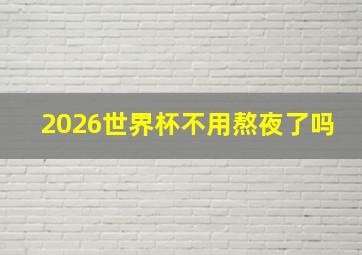 2026世界杯不用熬夜了吗